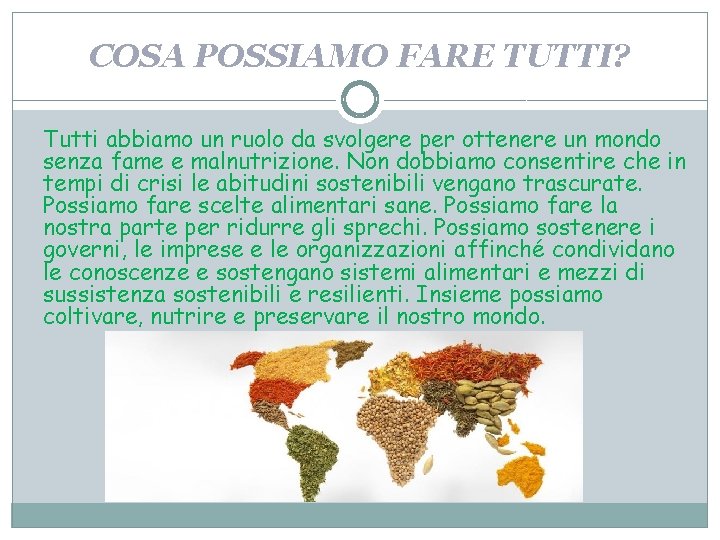 COSA POSSIAMO FARE TUTTI?

Tutti abbiamo un ruolo da svolgere per ottenere un mondo senza fame e malnutrizione. Non dobbiamo consentire che in tempi di crisi le abitudini sostenibili vengano trascurate. Possiamo fare scelte alimentari sane. Possiamo fare la nostra parte per ridurre gli sprechi. Possiamo sostenere i governi, le imprese e le organizzazioni affinché condividano le conoscenze e sostengano sistemi alimentari e mezzi di sussistenza sostenibili e resilienti. Insieme possiamo coltivare, nutrire e preservare il nostro mondo.